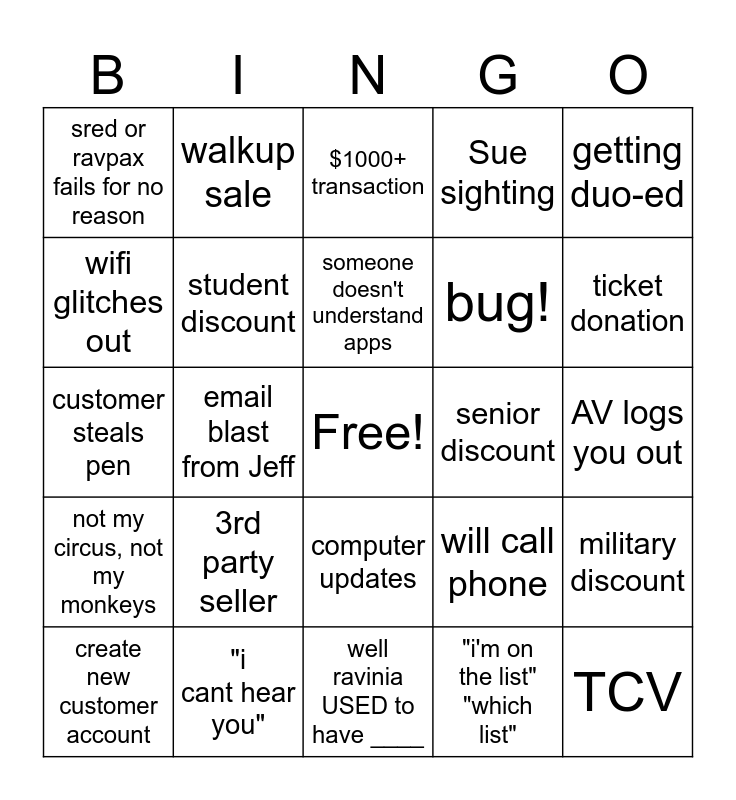 | B | I | N | G | O |
|---|---|---|---|---|
| sred or ravpax fails for no reason | walkup sale | $1000+ transaction | Sue sighting | getting duo-ed |
| wifi glitches out | student discount | someone doesn't understand apps | bug! | ticket donation |
| customer steals pen | email blast from Jeff | Free! | senior discount | AV logs you out |
| not my circus, not my monkeys | 3rd party seller | computer updates | will call phone | military discount |
| create new customer account | "i cant hear you" | well ravinia USED to have ____ | "i'm on the list" "which list" | TCV |